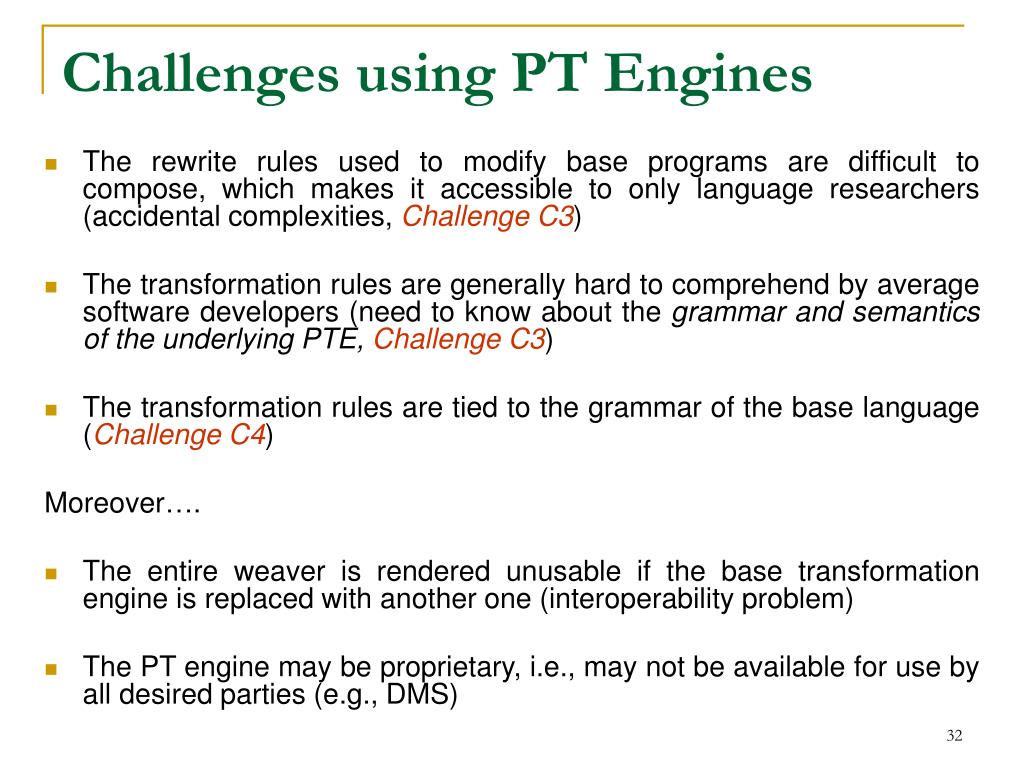 Challenges using PT Engines

The rewrite rules used to modify base programs are difficult to compose, which makes it accessible to only language researchers (accidental complexities, Challenge C3)

The transformation rules are generally hard to comprehend by average software developers (need to know about the grammar and semantics of the underlying PTE, Challenge C3)

The transformation rules are tied to the grammar of the base language (Challenge C4)

Moreover….

The entire weaver is rendered unusable if the base transformation engine is replaced with another one (interoperability problem)

The PT engine may be proprietary, i.e., may not be available for use by all desired parties (e.g., DMS)

32